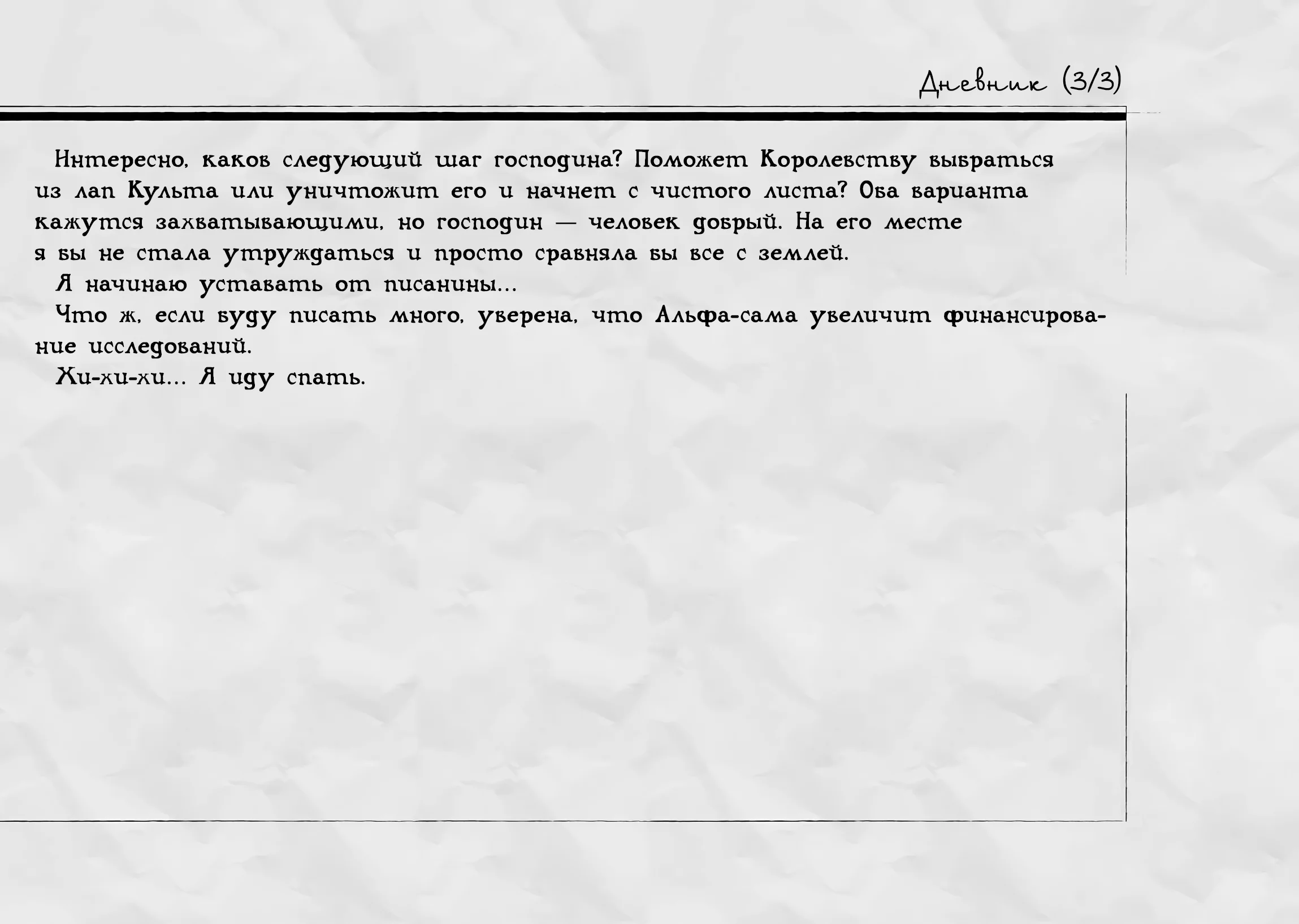 Дневник (3/3)

Интересно, каков следующий шаг господина? Поможет Королевству выбраться из лап Культа или уничтожит его и начнет с чистого листа? Оба варианта кажутся захватывающими, но господин — человек добрый. На его месте я бы не стала утруждаться и просто сравняла бы все с землей.

Я начинаю уставать от писанины...

Что ж, если буду писать много, уверена, что Альфа-сама увеличит финансирование исследований.

Хи-хи-хи... Я иду спать.